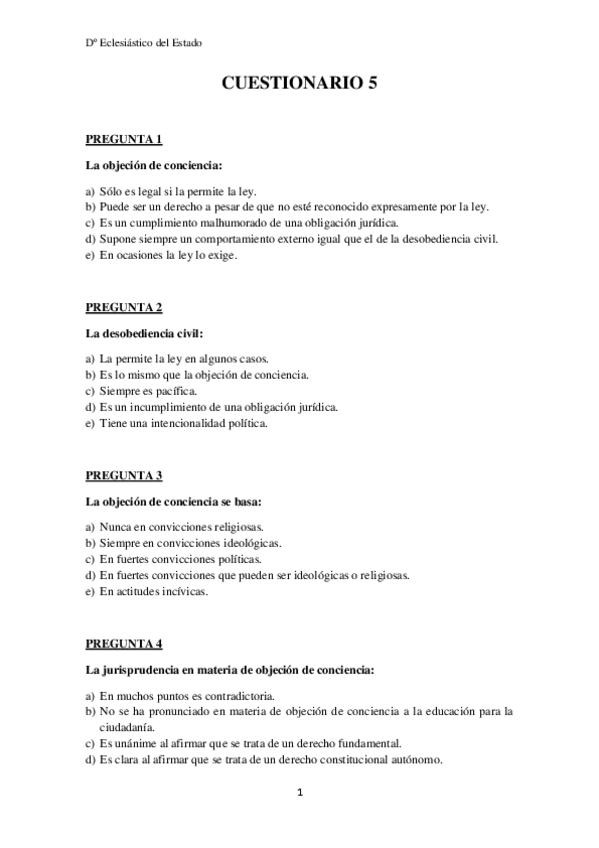 Dº Eclesiástico del Estado

CUESTIONARIO 5

PREGUNTA 1

La objeción de conciencia:

a) Sólo es legal si la permite la ley.
b) Puede ser un derecho a pesar de que no esté reconocido expresamente por la ley.
c) Es un cumplimiento malhumorado de una obligación jurídica.
d) Supone siempre un comportamiento externo igual que el de la desobediencia civil.
e) En ocasiones la ley lo exige.

PREGUNTA 2

La desobediencia civil:

a) La permite la ley en algunos casos.
b) Es lo mismo que la objeción de conciencia.
c) Siempre es pacífica.
d) Es un incumplimiento de una obligación jurídica.
e) Tiene una intencionalidad política.

PREGUNTA 3

La objeción de conciencia se basa:

a) Nunca en convicciones religiosas.
b) Siempre en convicciones ideológicas.
c) En fuertes convicciones políticas.
d) En fuertes convicciones que pueden ser ideológicas o religiosas.
e) En actitudes incívicas.

PREGUNTA 4

La jurisprudencia en materia de objeción de conciencia:

a) En muchos puntos es contradictoria.
b) No se ha pronunciado en materia de objeción de conciencia a la educación para la ciudadanía.
c) Es unánime al afirmar que se trata de un derecho fundamental.
d) Es clara al afirmar que se trata de un derecho constitucional autónomo.

1